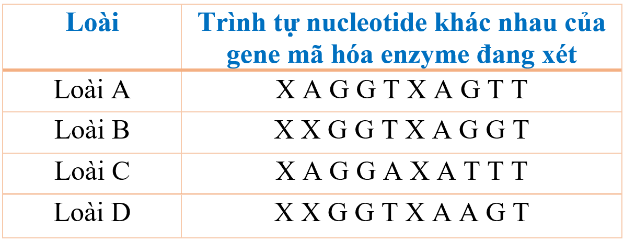 | Loài | Trình tự nucleotide khác nhau của gene mã hóa enzyme đang xét |
|---|---|
| Loài A | X A G G T X A G T T |
| Loài B | X X G G T X A G G T |
| Loài C | X A G G A X A T T T |
| Loài D | X X G G T X A A G T |